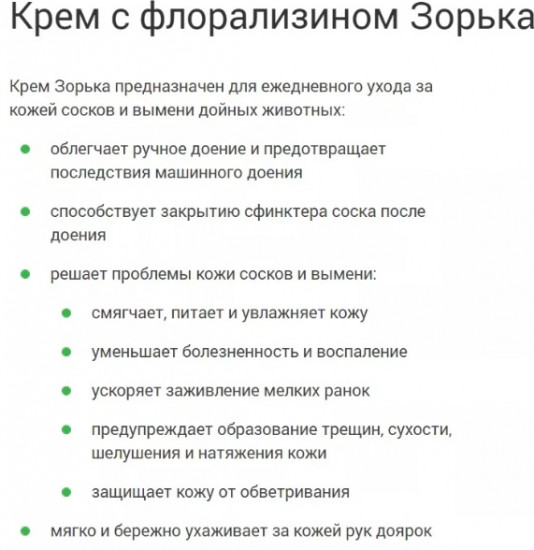 Крем с флорализином Зорька

Крем Зорька предназначен для ежедневного ухода за кожей сосков и вымени дойных животных:

- облегчает ручное доение и предотвращает последствия машинного доения
- способствует закрытию сфинктера соска после доения
- решает проблемы кожи сосков и вымени:
  - смягчает, питает и увлажняет кожу
  - уменьшает болезненность и воспаление
  - ускоряет заживление мелких ранок
  - предупреждает образование трещин, сухости, шелушения и натяжения кожи
  - защищает кожу от обветривания
- мягко и бережно ухаживает за кожей рук доярок